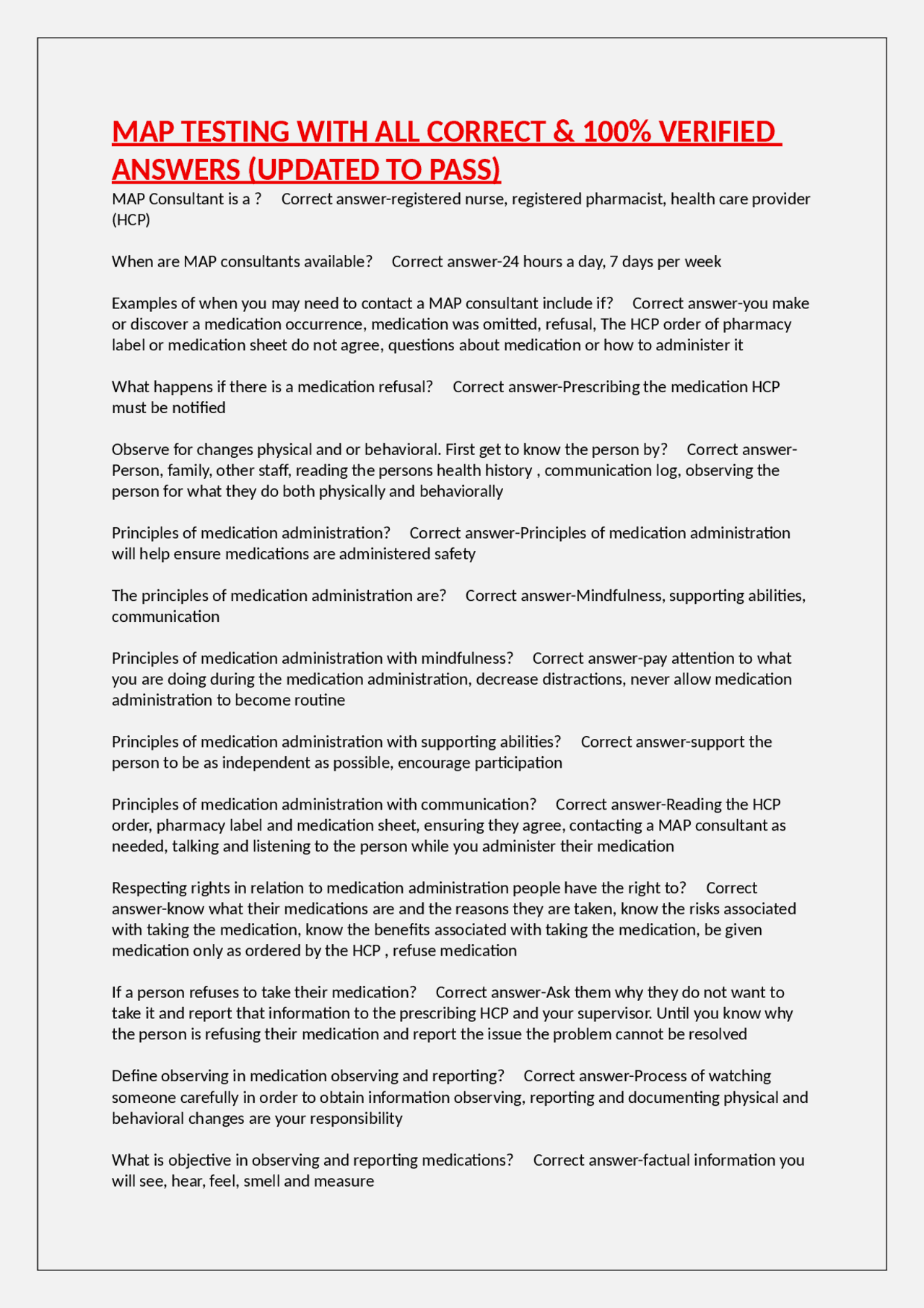 MAP TESTING WITH ALL CORRECT & 100% VERIFIED ANSWERS (UPDATED TO PASS)

MAP Consultant is a ? Correct answer-registered nurse, registered pharmacist, health care provider (HCP)

When are MAP consultants available? Correct answer-24 hours a day, 7 days per week

Examples of when you may need to contact a MAP consultant include if? Correct answer-you make or discover a medication occurrence, medication was omitted, refusal, The HCP order of pharmacy label or medication sheet do not agree, questions about medication or how to administer it

What happens if there is a medication refusal? Correct answer-Prescribing the medication HCP must be notified

Observe for changes physical and or behavioral. First get to know the person by? Correct answer-Person, family, other staff, reading the persons health history , communication log, observing the person for what they do both physically and behaviorally

Principles of medication administration? Correct answer-Principles of medication administration will help ensure medications are administered safety

The principles of medication administration are? Correct answer-Mindfulness, supporting abilities, communication

Principles of medication administration with mindfulness? Correct answer-pay attention to what you are doing during the medication administration, decrease distractions, never allow medication administration to become routine

Principles of medication administration with supporting abilities? Correct answer-support the person to be as independent as possible, encourage participation

Principles of medication administration with communication? Correct answer-Reading the HCP order, pharmacy label and medication sheet, ensuring they agree, contacting a MAP consultant as needed, talking and listening to the person while you administer their medication

Respecting rights in relation to medication administration people have the right to? Correct answer-know what their medications are and the reasons they are taken, know the risks associated with taking the medication, know the benefits associated with taking the medication, be given medication only as ordered by the HCP , refuse medication

If a person refuses to take their medication? Correct answer-Ask them why they do not want to take it and report that information to the prescribing HCP and your supervisor. Until you know why the person is refusing their medication and report the issue the problem cannot be resolved

Define observing in medication observing and reporting? Correct answer-Process of watching someone carefully in order to obtain information observing, reporting and documenting physical and behavioral changes are your responsibility

What is objective in observing and reporting medications? Correct answer-factual information you will see, hear, feel, smell and measure